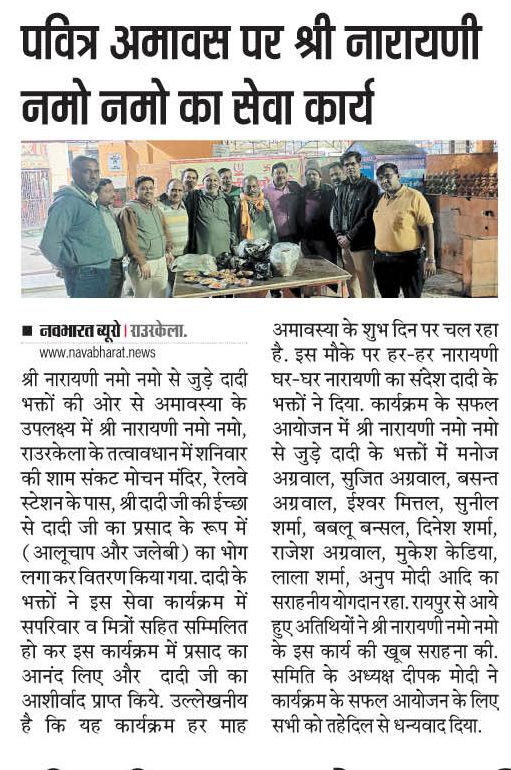 पवित्र अमावस पर श्री नारायणी नमो नमो का सेवा कार्य

■ नवभारत ब्यूरो | राउरकेला.
www.navabharat.news

श्री नारायणी नमो नमो से जुड़े दादी भक्तों की ओर से अमावस्या के उपलक्ष्य में श्री नारायणी नमो नमो, राउरकेला के तत्वावधान में शनिवार की शाम संकट मोचन मंदिर, रेलवे स्टेशन के पास, श्री दादी जी की ईच्छा से दादी जी का प्रसाद के रूप में (आलूचाप और जलेबी) का भोग लगा कर वितरण किया गया. दादी के भक्तों ने इस सेवा कार्यक्रम में सपरिवार व मित्रों सहित सम्मिलित हो कर इस कार्यक्रम में प्रसाद का आनंद लिए और दादी जी का आशीर्वाद प्राप्त किये. उल्लेखनीय है कि यह कार्यक्रम हर माह अमावस्या के शुभ दिन पर चल रहा है. इस मौके पर हर-हर नारायणी घर-घर नारायणी का संदेश दादी के भक्तों ने दिया. कार्यक्रम के सफल आयोजन में श्री नारायणी नमो नमो से जुड़े दादी के भक्तों में मनोज अग्रवाल, सुजित अग्रवाल, बसन्त अग्रवाल, ईश्वर मित्तल, सुनील शर्मा, बबलू बन्सल, दिनेश शर्मा, राजेश अग्रवाल, मुकेश केडिया, लाला शर्मा, अनुप मोदी आदि का सराहनीय योगदान रहा. रायपुर से आये हुए अतिथियों ने श्री नारायणी नमो नमो के इस कार्य की खूब सराहना की. समिति के अध्यक्ष दीपक मोदी ने कार्यक्रम के सफल आयोजन के लिए सभी को तहेदिल से धन्यवाद दिया.